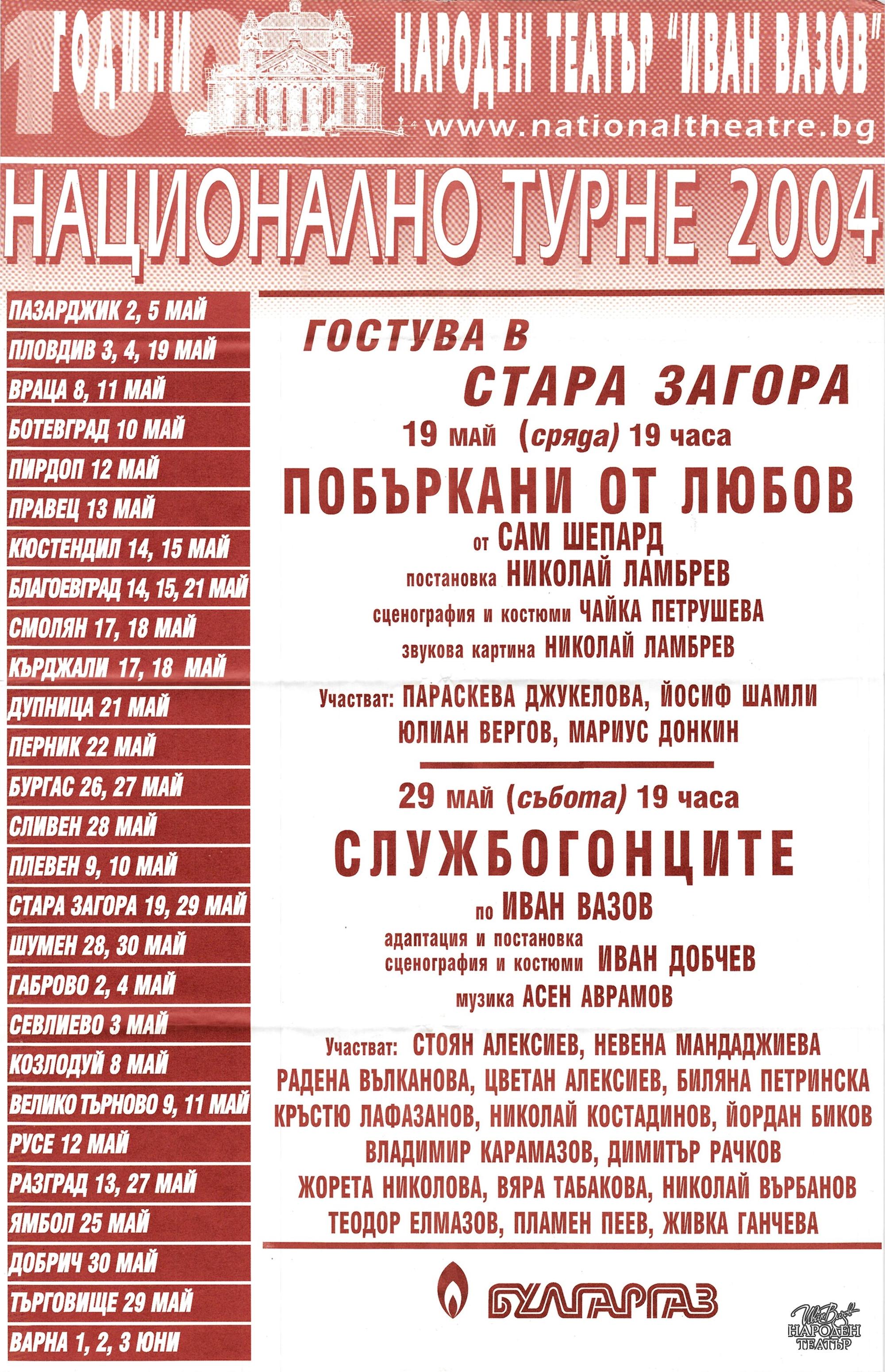 100 ГОДИНИ

НАРОДЕН ТЕАТЪР "ИВАН ВАЗОВ"

www.nationaltheatre.bg

НАЦИОНАЛНО ТУРНЕ 2004

ПАЗАРДЖИК 2, 5 МАЙ
ПЛОВДИВ 3, 4, 19 МАЙ
ВРАЦА 8, 11 МАЙ
БОТЕВГРАД 10 МАЙ
ПИРДОП 12 МАЙ
ПРАВЕЦ 13 МАЙ
КЮСТЕНДИЛ 14, 15 МАЙ
БЛАГОЕВГРАД 14, 15, 21 МАЙ
СМОЛЯН 17, 18 МАЙ
КЪРДЖАЛИ 17, 18 МАЙ
ДУПНИЦА 21 МАЙ
ПЕРНИК 22 МАЙ
БУРГАС 26, 27 МАЙ
СЛИВЕН 28 МАЙ
ПЛЕВЕН 9, 10 МАЙ
СТАРА ЗАГОРА 19, 29 МАЙ
ШУМЕН 28, 30 МАЙ
ГАБРОВО 2, 4 МАЙ
СЕВЛИЕВО 3 МАЙ
КОЗЛОДУЙ 8 МАЙ
ВЕЛИКО ТЪРНОВО 9, 11 МАЙ
РУСЕ 12 МАЙ
РАЗГРАД 13, 27 МАЙ
ЯМБОЛ 25 МАЙ
ДОБРИЧ 30 МАЙ
ТЪРГОВИЩЕ 29 МАЙ
ВАРНА 1, 2, 3 ЮНИ

ГОСТУВА В
СТАРА ЗАГОРА

19 май (сряда) 19 часа

ПОБЪРКАНИ ОТ ЛЮБОВ

от САМ ШЕПАРД
постановка НИКОЛАЙ ЛАМБРЕВ
сценография и костюми ЧАЙКА ПЕТРУШЕВА
звукова картина НИКОЛАЙ ЛАМБРЕВ

Участват: ПАРАСКЕВА ДЖУКЕЛОВА, ЙОСИФ ШАМЛИ
ЮЛИАН ВЕРГОВ, МАРИУС ДОНКИН

29 май (събота) 19 часа

СЛУЖБОГОНЦИТЕ

по ИВАН ВАЗОВ
адаптация и постановка
сценография и костюми ИВАН ДОБЧЕВ
музика АСЕН АВРАМОВ

Участват: СТОЯН АЛЕКСИЕВ, НЕВЕНА МАНДАДЖИЕВА
РАДЕНА ВЪЛКАНОВА, ЦВЕТАН АЛЕКСИЕВ, БИЛЯНА ПЕТРИНСКА
КРЪСТЮ ЛАФАЗАНОВ, НИКОЛАЙ КОСТАДИНОВ, ЙОРДАН БИКОВ
ВЛАДИМИР КАРАМАЗОВ, ДИМИТЪР РАЧКОВ
ЖОРЕТА НИКОЛОВА, ВЯРА ТАБАКОВА, НИКОЛАЙ ВЪРБАНОВ
ТЕОДОР ЕЛМАЗОВ, ПЛАМЕН ПЕЕВ, ЖИВКА ГАНЧЕВА

БУЛГАРГАЗ

Иван Вазов
НАРОДЕН ТЕАТЪР